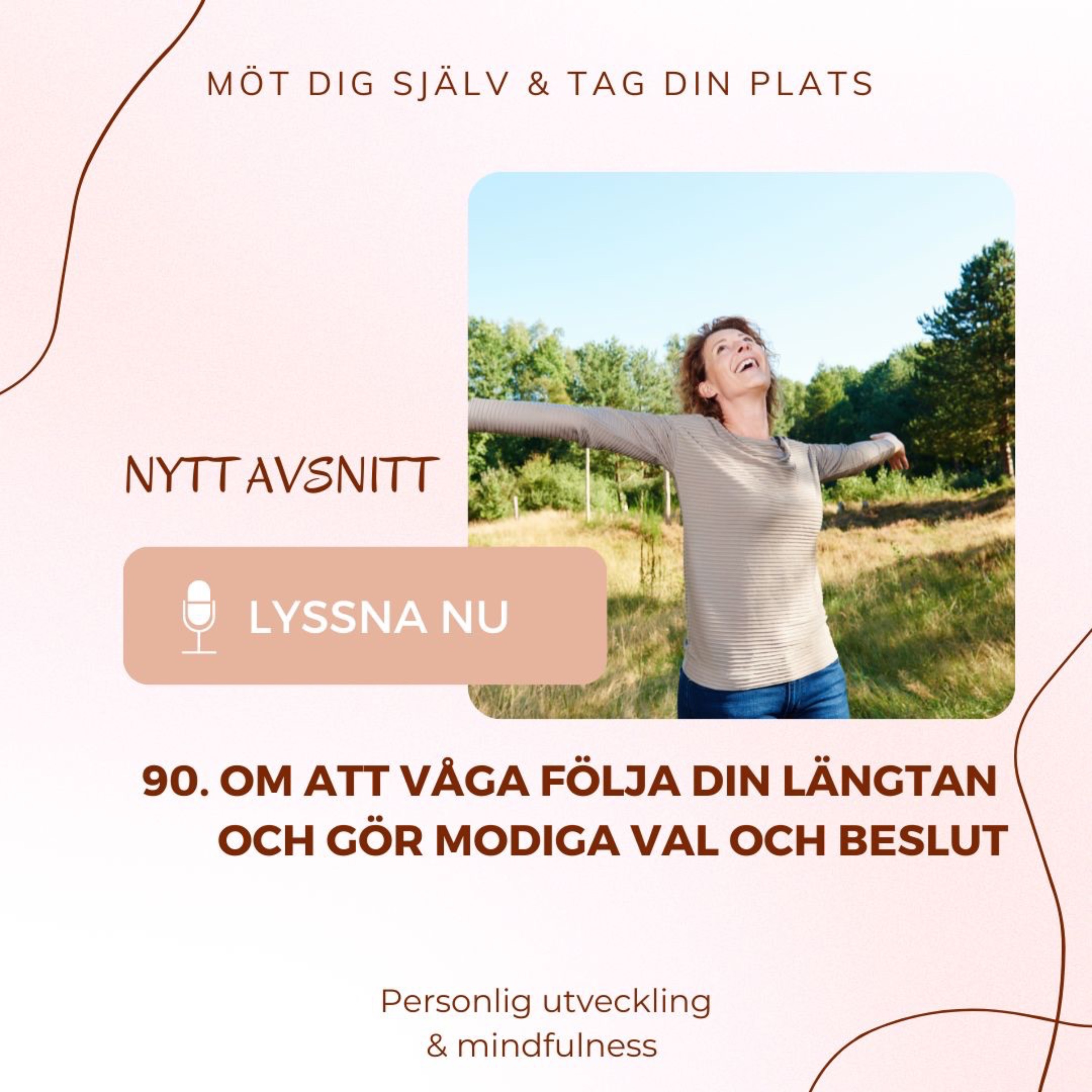 MÖT DIG SJÄLV & TAG DIN PLATS

NYTT AVSNITT

LYSSNA NU

90. OM ATT VÅGA FÖLJA DIN LÄNGTAN OCH GÖR MODIGA VAL OCH BESLUT

Personlig utveckling
& mindfulness